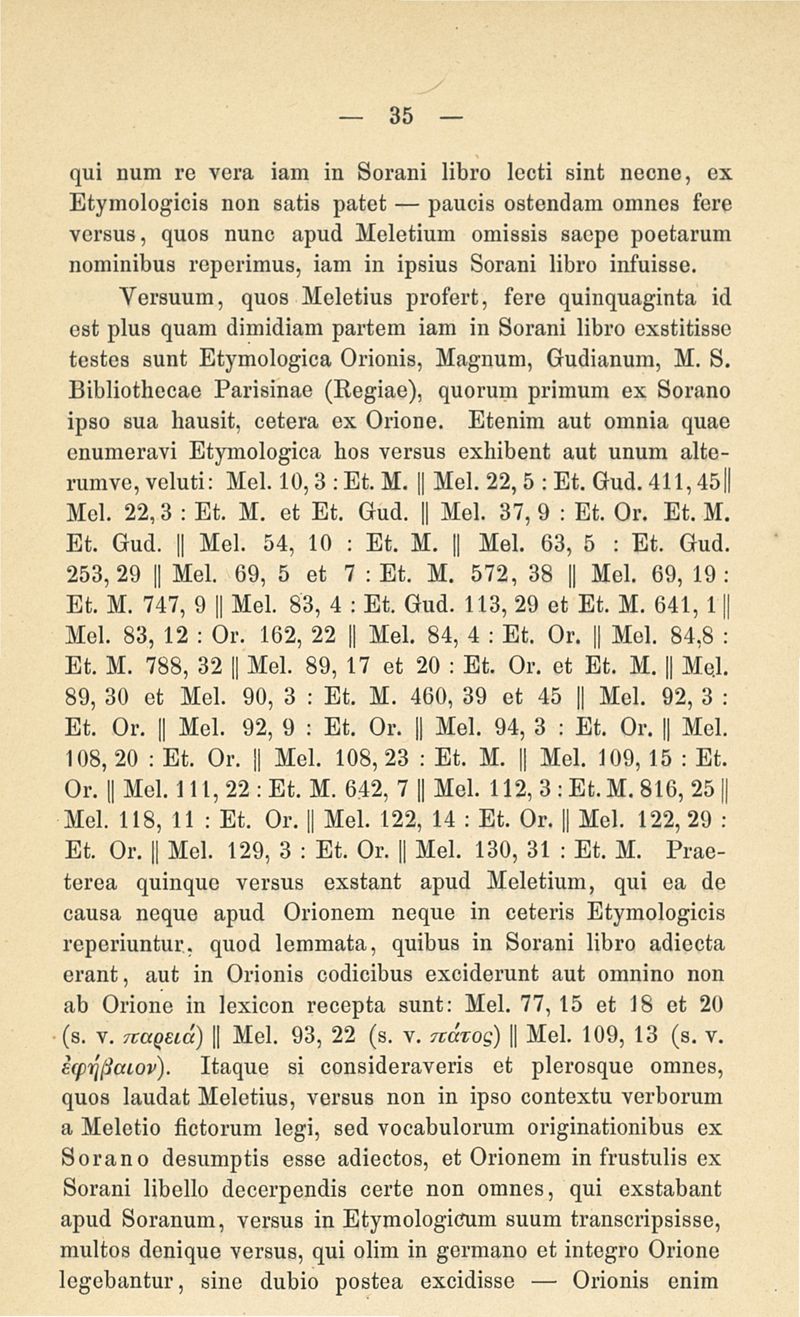 — 35 —

qui num re vera iam in Sorani libro lecti sint necne, ex Etymologicis non satis patet — paucis ostendam omnes fere versus, quos nunc apud Meletium omissis saepe poetarum nominibus reperimus, iam in ipsius Sorani libro infuisse.

Versuum, quos Meletius profert, fere quinquaginta id est plus quam dimidiam partem iam in Sorani libro exstitisse testes sunt Etymologica Orionis, Magnum, Gudianum, M. S. Bibliothecae Parisinae (Regiae), quorum primum ex Sorano ipso sua hausit, cetera ex Orione. Etenim aut omnia quae enumeravi Etymologica hos versus exhibent aut unum alterumve, veluti: Mel. 10, 3 : Et. M. || Mel. 22, 5 : Et. Gud. 411, 45 || Mel. 22, 3 : Et. M. et Et. Gud. || Mel. 37, 9 : Et. Or. Et. M. Et. Gud. || Mel. 54, 10 : Et. M. || Mel. 63, 5 : Et. Gud. 253, 29 || Mel. 69, 5 et 7 : Et. M. 572, 38 || Mel. 69, 19 : Et. M. 747, 9 || Mel. 83, 4 : Et. Gud. 113, 29 et Et. M. 641, 1 || Mel. 83, 12 : Or. 162, 22 || Mel. 84, 4 : Et. Or. || Mel. 84,8 : Et. M. 788, 32 || Mel. 89, 17 et 20 : Et. Or. et Et. M. || Mel. 89, 30 et Mel. 90, 3 : Et. M. 460, 39 et 45 || Mel. 92, 3 : Et. Or. || Mel. 92, 9 : Et. Or. || Mel. 94, 3 : Et. Or. || Mel. 108, 20 : Et. Or. || Mel. 108, 23 : Et. M. || Mel. 109, 15 : Et. Or. || Mel. 111, 22 : Et. M. 642, 7 || Mel. 112, 3 : Et. M. 816, 25 || Mel. 118, 11 : Et. Or. || Mel. 122, 14 : Et. Or. || Mel. 122, 29 : Et. Or. || Mel. 129, 3 : Et. Or. || Mel. 130, 31 : Et. M. Praeterea quinque versus exstant apud Meletium, qui ea de causa neque apud Orionem neque in ceteris Etymologicis reperiuntur, quod lemmata, quibus in Sorani libro adiecta erant, aut in Orionis codicibus exciderunt aut omnino non ab Orione in lexicon recepta sunt: Mel. 77, 15 et 18 et 20 (s. v. παρειά) || Mel. 93, 22 (s. v. πάτος) || Mel. 109, 13 (s. v. ἐφήβαιον). Itaque si consideraveris et plerosque omnes, quos laudat Meletius, versus non in ipso contextu verborum a Meletio fictorum legi, sed vocabulorum originationibus ex Sorano desumptis esse adiectos, et Orionem in frustulis ex Sorani libello decerpendis certe non omnes, qui exstabant apud Soranum, versus in Etymologicum suum transcripsisse, multos denique versus, qui olim in germano et integro Orione legebantur, sine dubio postea excidisse — Orionis enim